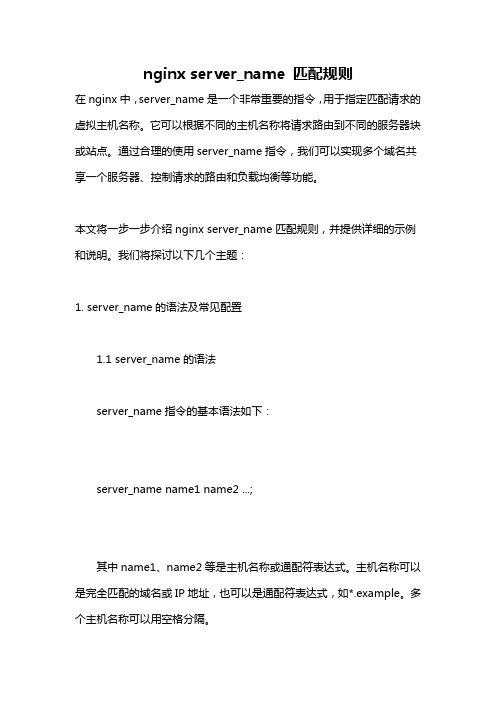 nginx server_name 匹配规则

在 nginx 中，server_name 是一个非常重要的指令，用于指定匹配请求的虚拟主机名称。它可以根据不同的主机名称将请求路由到不同的服务器块或站点。通过合理的使用 server_name 指令，我们可以实现多个域名共享一个服务器、控制请求的路由和负载均衡等功能。

本文将一步一步介绍 nginx server_name 匹配规则，并提供详细的示例和说明。我们将探讨以下几个主题：

1. server_name 的语法及常见配置

1.1 server_name 的语法

server_name 指令的基本语法如下：

server_name name1 name2 ...;

其中 name1、name2 等是主机名称或通配符表达式。主机名称可以是完全匹配的域名或 IP 地址，也可以是通配符表达式，如*.example。多个主机名称可以用空格分隔。